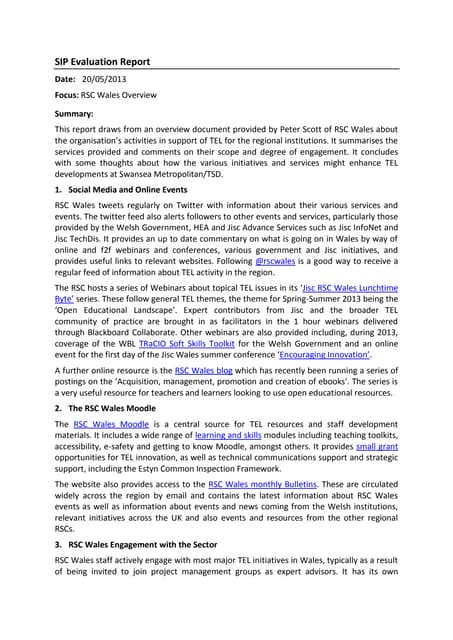 SIP Evaluation Report

Date: 20/05/2013

Focus: RSC Wales Overview

Summary:

This report draws from an overview document provided by Peter Scott of RSC Wales about the organisation's activities in support of TEL for the regional institutions. It summarises the services provided and comments on their scope and degree of engagement. It concludes with some thoughts about how the various initiatives and services might enhance TEL developments at Swansea Metropolitan/TSD.

1. Social Media and Online Events

RSC Wales tweets regularly on Twitter with information about their various services and events. The twitter feed also alerts followers to other events and services, particularly those provided by the Welsh Government, HEA and Jisc Advance Services such as Jisc InfoNet and Jisc TechDis. It provides an up to date commentary on what is going on in Wales by way of online and f2f webinars and conferences, various government and Jisc initiatives, and provides useful links to relevant websites. Following @rscwales is a good way to receive a regular feed of information about TEL activity in the region.

The RSC hosts a series of Webinars about topical TEL issues in its 'Jisc RSC Wales Lunchtime Byte' series. These follow general TEL themes, the theme for Spring-Summer 2013 being the 'Open Educational Landscape'. Expert contributors from Jisc and the broader TEL community of practice are brought in as facilitators in the 1 hour webinars delivered through Blackboard Collaborate. Other webinars are also provided including, during 2013, coverage of the WBL TRaCIO Soft Skills Toolkit for the Welsh Government and an online event for the first day of the Jisc Wales summer conference 'Encouraging Innovation'.

A further online resource is the RSC Wales blog which has recently been running a series of postings on the 'Acquisition, management, promotion and creation of ebooks'. The series is a very useful resource for teachers and learners looking to use open educational resources.

2. The RSC Wales Moodle

The RSC Wales Moodle is a central source for TEL resources and staff development materials. It includes a wide range of learning and skills modules including teaching toolkits, accessibility, e-safety and getting to know Moodle, amongst others. It provides small grant opportunities for TEL innovation, as well as technical communications support and strategic support, including the Estyn Common Inspection Framework.

The website also provides access to the RSC Wales monthly Bulletins. These are circulated widely across the region by email and contains the latest information about RSC Wales events as well as information about events and news coming from the Welsh institutions, relevant initiatives across the UK and also events and resources from the other regional RSCs.

3. RSC Wales Engagement with the Sector

RSC Wales staff actively engage with most major TEL initiatives in Wales, typically as a result of being invited to join project management groups as expert advisors. It has its own